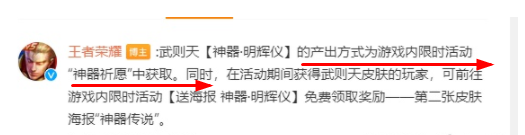 王者荣耀 博主 :武则天【神器·明辉仪】的产出方式为游戏内限时活动“神器祈愿”中获取。同时，在活动期间获得武则天皮肤的玩家，可前往游戏内限时活动【送海报 神器·明辉仪】免费领取奖励——第二张皮肤海报“神器传说”。